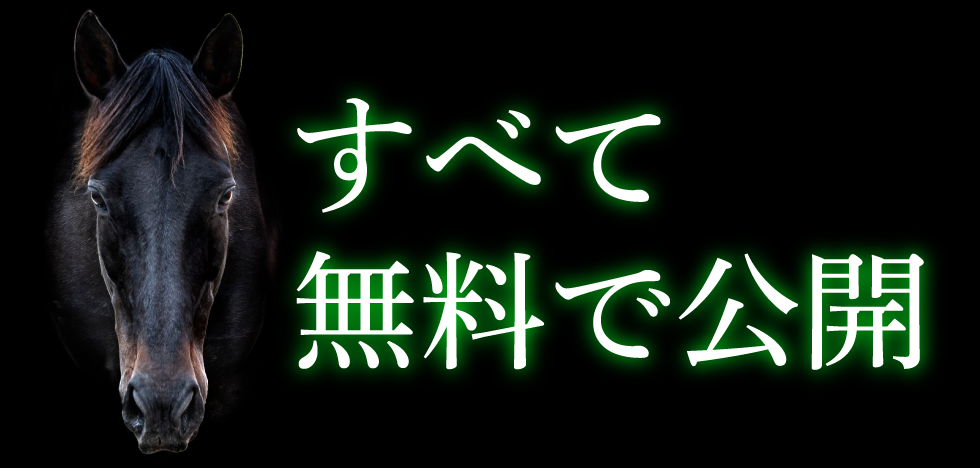 すべて
無料で公開